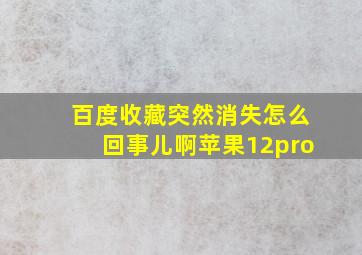 百度收藏突然消失怎么回事儿啊苹果12pro